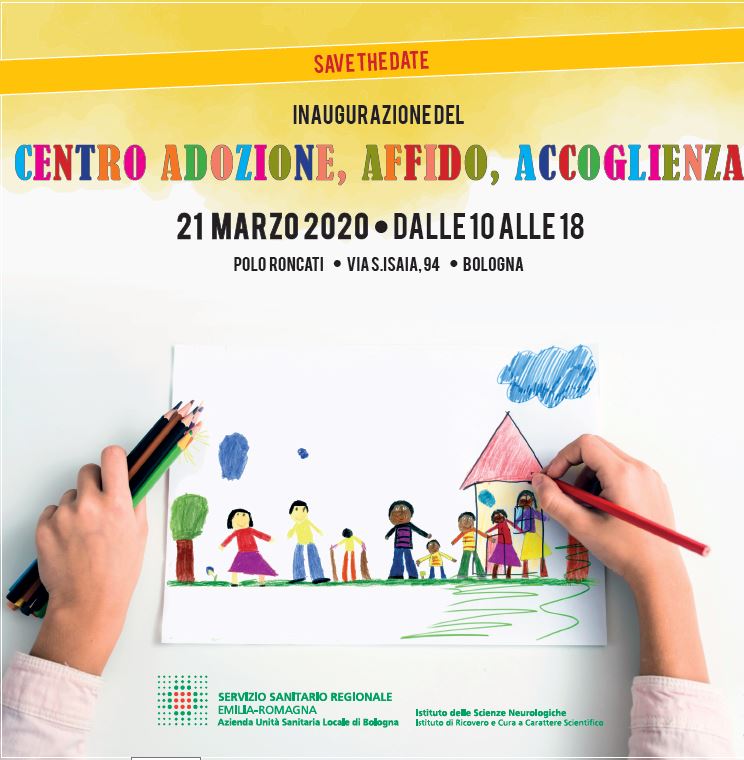 SAVE THE DATE

INAUGURAZIONE DEL

CENTRO ADOZIONE, AFFIDO, ACCOGLIENZA

21 MARZO 2020 • DALLE 10 ALLE 18

POLO RONCATI • VIA S.ISAIA, 94 • BOLOGNA

SERVIZIO SANITARIO REGIONALE
EMILIA-ROMAGNA
Azienda Unità Sanitaria Locale di Bologna

Istituto delle Scienze Neurologiche
Istituto di Ricovero e Cura a Carattere Scientifico